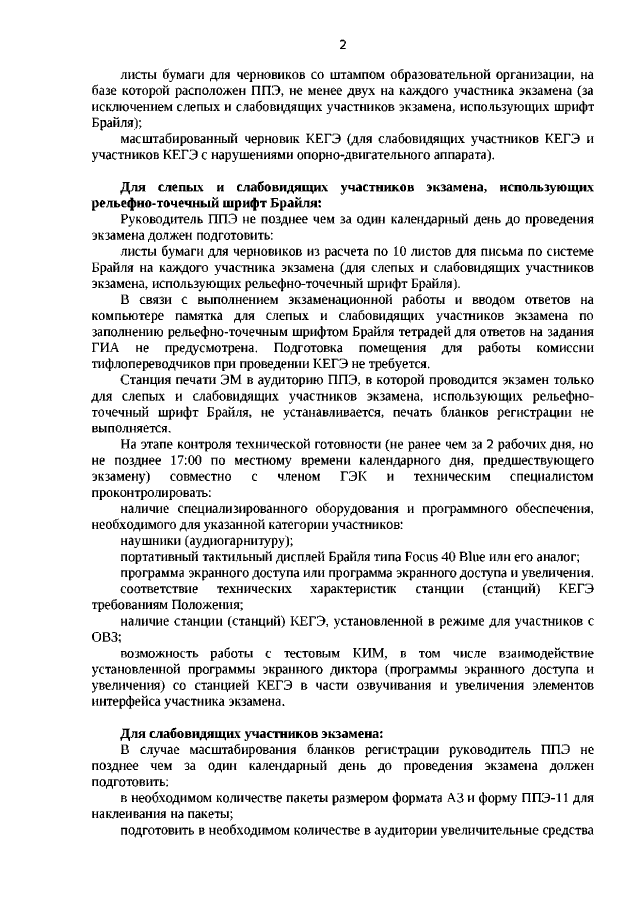 2

листы бумаги для черновиков со штампом образовательной организации, на базе которой расположен ППЭ, не менее двух на каждого участника экзамена (за исключением слепых и слабовидящих участников экзамена, использующих шрифт Брайля);

масштабированный черновик КЕГЭ (для слабовидящих участников КЕГЭ и участников КЕГЭ с нарушениями опорно-двигательного аппарата).

Для слепых и слабовидящих участников экзамена, использующих рельефно-точечный шрифт Брайля:

Руководитель ППЭ не позднее чем за один календарный день до проведения экзамена должен подготовить:

листы бумаги для черновиков из расчета по 10 листов для письма по системе Брайля на каждого участника экзамена (для слепых и слабовидящих участников экзамена, использующих рельефно-точечный шрифт Брайля).

В связи с выполнением экзаменационной работы и вводом ответов на компьютере памятка для слепых и слабовидящих участников экзамена по заполнению рельефно-точечным шрифтом Брайля тетрадей для ответов на задания ГИА не предусмотрена. Подготовка помещения для работы комиссии тифлопереводчиков при проведении КЕГЭ не требуется.

Станция печати ЭМ в аудиторию ППЭ, в которой проводится экзамен только для слепых и слабовидящих участников экзамена, использующих рельефно-точечный шрифт Брайля, не устанавливается, печать бланков регистрации не выполняется.

На этапе контроля технической готовности (не ранее чем за 2 рабочих дня, но не позднее 17:00 по местному времени календарного дня, предшествующего экзамену) совместно с членом ГЭК и техническим специалистом проконтролировать:

наличие специализированного оборудования и программного обеспечения, необходимого для указанной категории участников:

наушники (аудиогарнитуру);

портативный тактильный дисплей Брайля типа Focus 40 Blue или его аналог;

программа экранного доступа или программа экранного доступа и увеличения.

соответствие технических характеристик станции (станций) КЕГЭ требованиям Положения;

наличие станции (станций) КЕГЭ, установленной в режиме для участников с ОВЗ;

возможность работы с тестовым КИМ, в том числе взаимодействие установленной программы экранного диктора (программы экранного доступа и увеличения) со станцией КЕГЭ в части озвучивания и увеличения элементов интерфейса участника экзамена.

Для слабовидящих участников экзамена:

В случае масштабирования бланков регистрации руководитель ППЭ не позднее чем за один календарный день до проведения экзамена должен подготовить:

в необходимом количестве пакеты размером формата А3 и форму ППЭ-11 для наклеивания на пакеты;

подготовить в необходимом количестве в аудитории увеличительные средства